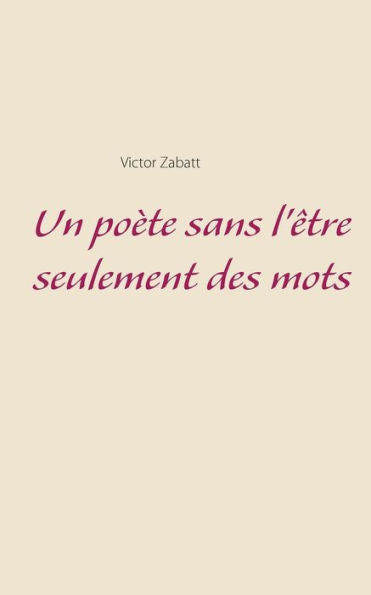 Victor Zabatt

Un poète sans l'être
seulement des mots